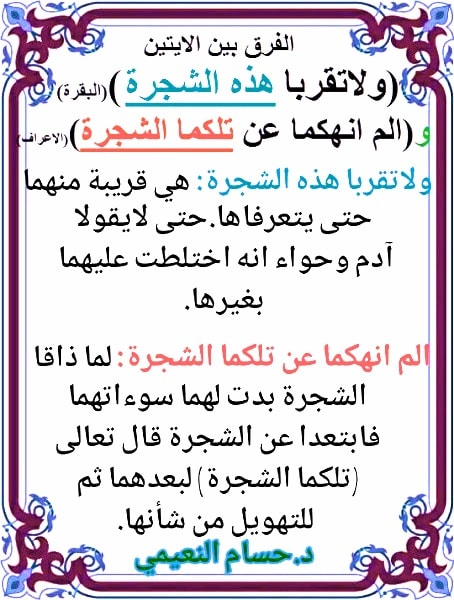 الفرق بين الايتين

(ولاتقربا هذه الشجرة)(البقرة)

و(الم انهكما عن تلكما الشجرة)(الاعراف)

ولاتقربا هذه الشجرة: هي قريبة منهما حتى يتعرفاها.حتى لايقولا آدم وحواء انه اختلطت عليهما بغيرها.

الم انهكما عن تلكما الشجرة: لما ذاقا الشجرة بدت لهما سوءاتهما فابتعدا عن الشجرة قال تعالى (تلكما الشجرة) لبعدهما ثم للتهويل من شأنها.

د.حسام النعيمي